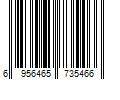 6 956465 735466